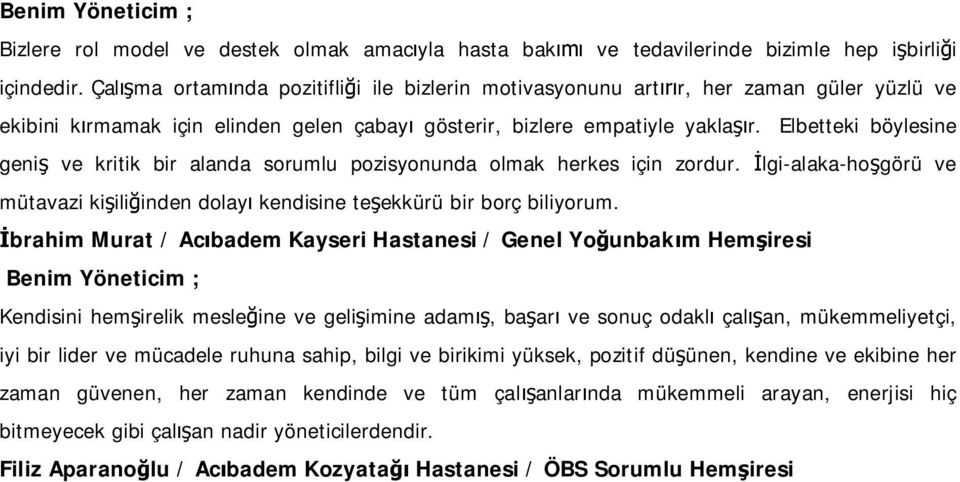 Benim Yöneticim ;

Bizlere rol model ve destek olmak amacıyla hasta bakımı ve tedavilerinde bizimle hep işbirliği içindedir. Çalışma ortamında pozitifliği ile bizlerin motivasyonunu artırır, her zaman güler yüzlü ve ekibini kırmamak için elinden gelen çabayı gösterir, bizlere empatiyle yaklaşır. Elbetteki böylesine geniş ve kritik bir alanda sorumlu pozisyonunda olmak herkes için zordur. İlgi-alaka-hoşgörü ve mütavazi kişiliğinden dolayı kendisine teşekkürü bir borç biliyorum.

İbrahim Murat / Acıbadem Kayseri Hastanesi / Genel Yoğunbakım Hemşiresi

Benim Yöneticim ;

Kendisini hemşirelik mesleğine ve gelişimine adamış, başarı ve sonuç odaklı çalışan, mükemmeliyetçi, iyi bir lider ve mücadele ruhuna sahip, bilgi ve birikimi yüksek, pozitif düşünen, kendine ve ekibine her zaman güvenen, her zaman kendinde ve tüm çalışanlarında mükemmeli arayan, enerjisi hiç bitmeyecek gibi çalışan nadir yöneticilerdendir.

Filiz Aparanoğlu / Acıbadem Kozyatağı Hastanesi / ÖBS Sorumlu Hemşiresi